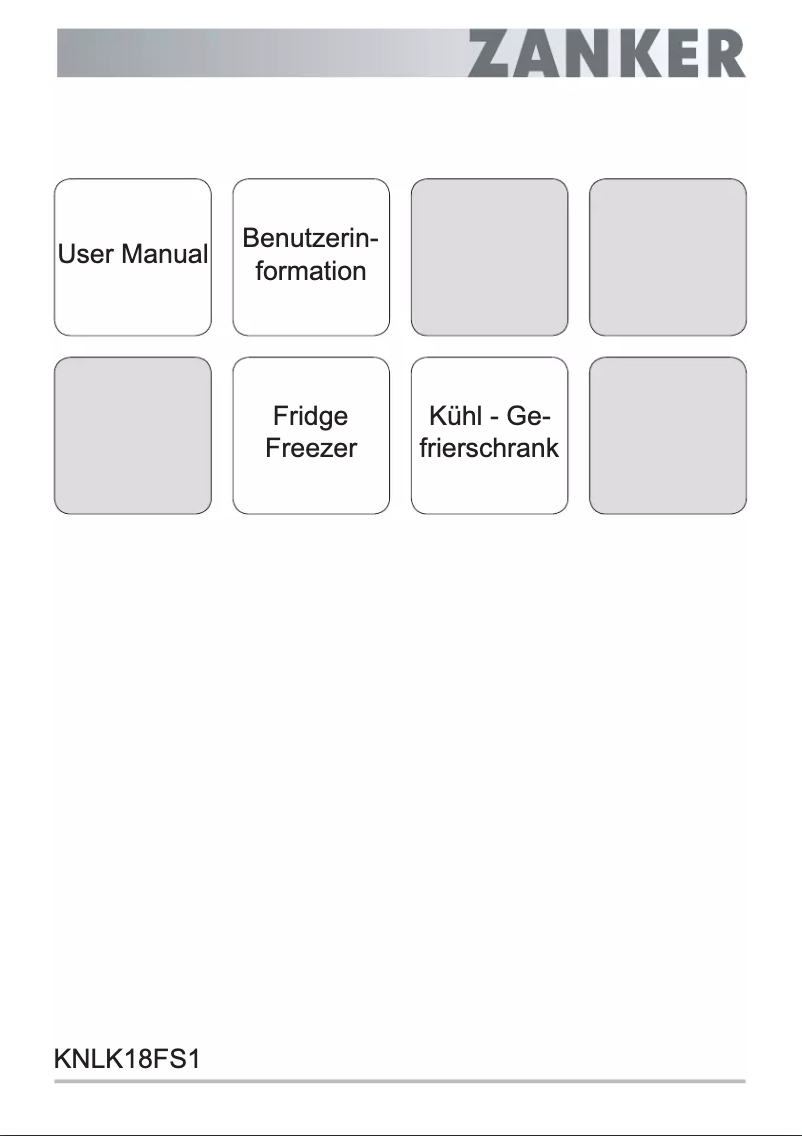 ZANKER

User Manual

Benutzerinformation

Fridge Freezer

Kühl - Gefrierschrank

KNLK18FS1